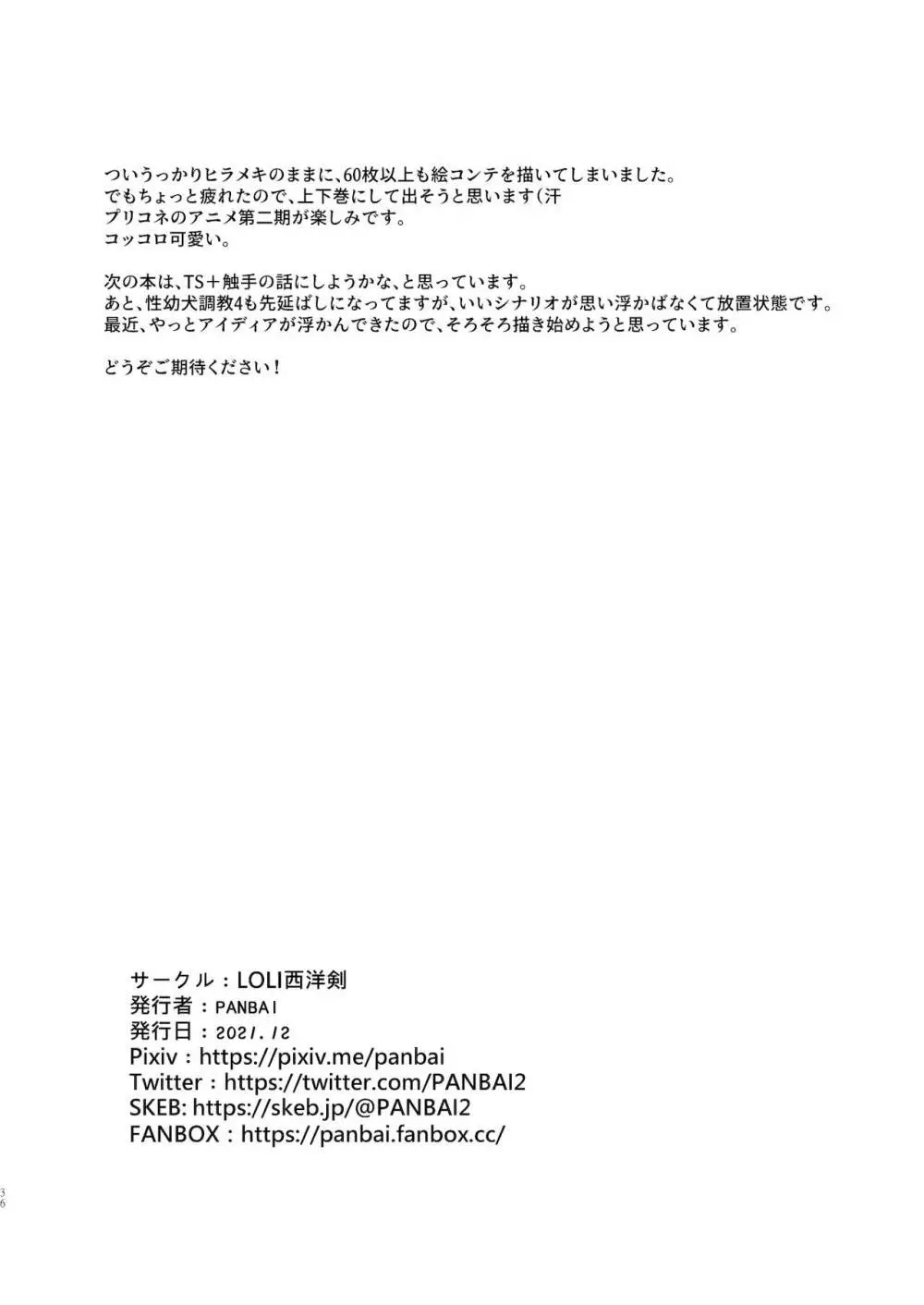 ついうっかりヒラメキのままに、60枚以上も絵コンテを描いてしまいました。
でもちょっと疲れたので、上下巻にして出そうと思います（汗
プリコネのアニメ第二期が楽しみです。
コッコロ可愛い。

次の本は、TS＋触手の話にしようかな、と思っています。
あと、性幼犬調教4も先延ばしになってますが、いいシナリオが思い浮かばなくて放置状態です。
最近、やっとアイディアが浮かんできたので、そろそろ描き始めようと思っています。

どうぞご期待ください！

サークル：LOLI西洋剣
発行者：PANBAI
発行日：2021.12
Pixiv：https://pixiv.me/panbai
Twitter：https://twitter.com/PANBAI2
SKEB: https://skeb.jp/@PANBAI2
FANBOX：https://panbai.fanbox.cc/

36